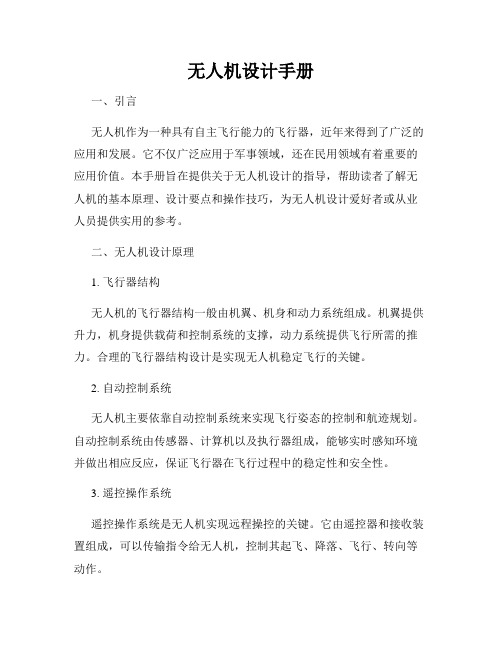 无人机设计手册

一、引言

无人机作为一种具有自主飞行能力的飞行器，近年来得到了广泛的应用和发展。它不仅广泛应用于军事领域，还在民用领域有着重要的应用价值。本手册旨在提供关于无人机设计的指导，帮助读者了解无人机的基本原理、设计要点和操作技巧，为无人机设计爱好者或从业人员提供实用的参考。

二、无人机设计原理

1. 飞行器结构

无人机的飞行器结构一般由机翼、机身和动力系统组成。机翼提供升力，机身提供载荷和控制系统的支撑，动力系统提供飞行所需的推力。合理的飞行器结构设计是实现无人机稳定飞行的关键。

2. 自动控制系统

无人机主要依靠自动控制系统来实现飞行姿态的控制和航迹规划。自动控制系统由传感器、计算机以及执行器组成，能够实时感知环境并做出相应反应，保证飞行器在飞行过程中的稳定性和安全性。

3. 遥控操作系统

遥控操作系统是无人机实现远程操控的关键。它由遥控器和接收装置组成，可以传输指令给无人机，控制其起飞、降落、飞行、转向等动作。